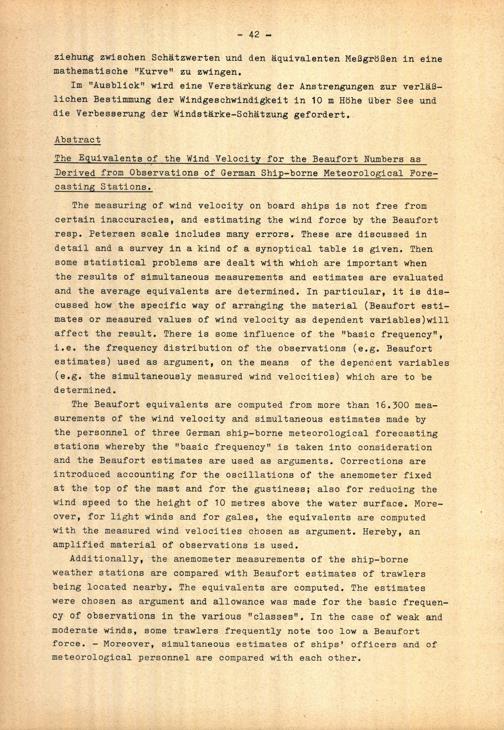 - 42 -

ziehung zwischen Schätzwerten und den äquivalenten Meßgrößen in eine mathematische "Kurve" zu zwingen.

Im "Ausblick" wird eine Verstärkung der Anstrengungen zur verläßlichen Bestimmung der Windgeschwindigkeit in 10 m Höhe über See und die Verbesserung der Windstärke-Schätzung gefordert.

Abstract

The Equivalents of the Wind Velocity for the Beaufort Numbers as Derived from Observations of German Ship-borne Meteorological Forecasting Stations.

The measuring of wind velocity on board ships is not free from certain inaccuracies, and estimating the wind force by the Beaufort resp. Petersen scale includes many errors. These are discussed in detail and a survey in a kind of a synoptical table is given. Then some statistical problems are dealt with which are important when the results of simultaneous measurements and estimates are evaluated and the average equivalents are determined. In particular, it is discussed how the specific way of arranging the material (Beaufort estimates or measured values of wind velocity as dependent variables)will affect the result. There is some influence of the "basic frequency", i.e. the frequency distribution of the observations (e.g. Beaufort estimates) used as argument, on the means of the dependent variables (e.g. the simultaneously measured wind velocities) which are to be determined.

The Beaufort equivalents are computed from more than 16.300 measurements of the wind velocity and simultaneous estimates made by the personnel of three German ship-borne meteorological forecasting stations whereby the "basic frequency" is taken into consideration and the Beaufort estimates are used as arguments. Corrections are introduced accounting for the oscillations of the anemometer fixed at the top of the mast and for the gustiness; also for reducing the wind speed to the height of 10 metres above the water surface. Moreover, for light winds and for gales, the equivalents are computed with the measured wind velocities chosen as argument. Hereby, an amplified material of observations is used.

Additionally, the anemometer measurements of the ship-borne weather stations are compared with Beaufort estimates of trawlers being located nearby. The equivalents are computed. The estimates were chosen as argument and allowance was made for the basic frequency of observations in the various "classes". In the case of weak and moderate winds, some trawlers frequently note too low a Beaufort force. - Moreover, simultaneous estimates of ships' officers and of meteorological personnel are compared with each other.